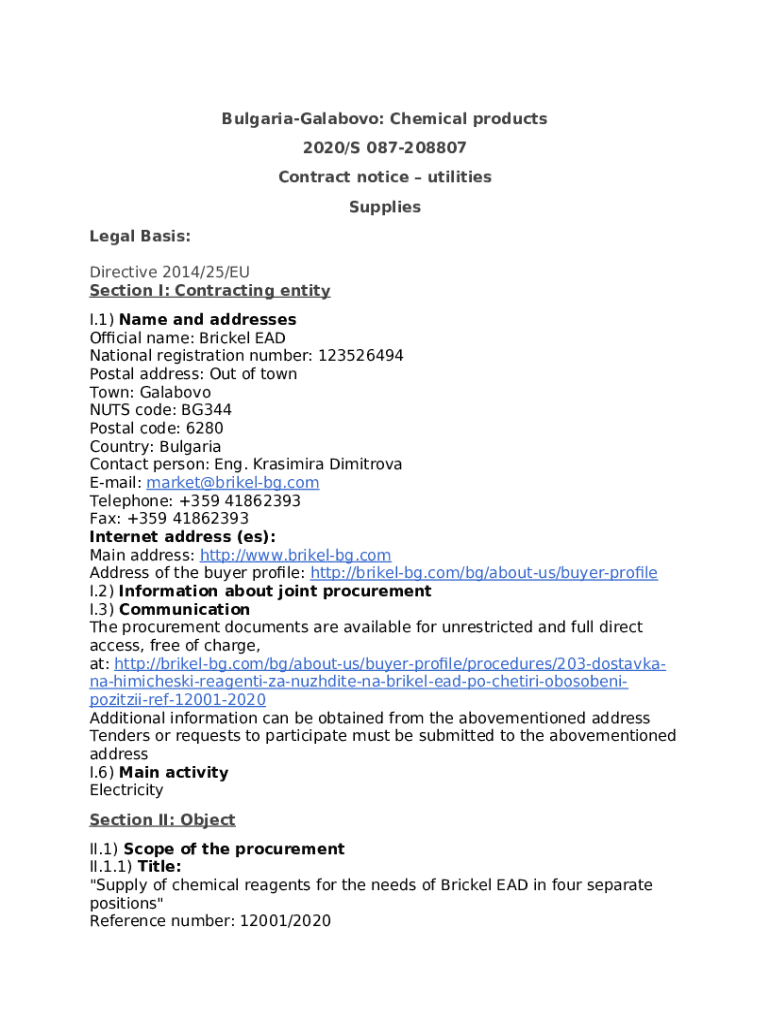 Bulgaria-Galabovo: Chemical products

2020/S 087-208807

Contract notice – utilities

Supplies

Legal Basis:

Directive 2014/25/EU
Section I: Contracting entity

I.1) Name and addresses
Official name: Brickel EAD
National registration number: 123526494
Postal address: Out of town
Town: Galabovo
NUTS code: BG344
Postal code: 6280
Country: Bulgaria
Contact person: Eng. Krasimira Dimitrova
E-mail: market@brikel-bg.com
Telephone: +359 41862393
Fax: +359 41862393
Internet address (es):
Main address: http://www.brikel-bg.com
Address of the buyer profile: http://brikel-bg.com/bg/about-us/buyer-profile
I.2) Information about joint procurement
I.3) Communication
The procurement documents are available for unrestricted and full direct access, free of charge, at: http://brikel-bg.com/bg/about-us/buyer-profile/procedures/203-dostavka-na-himicheski-reagenti-za-nuzhdite-na-brikel-ead-po-chetiri-obosobeni-pozitzii-ref-12001-2020
Additional information can be obtained from the abovementioned address
Tenders or requests to participate must be submitted to the abovementioned address
I.6) Main activity
Electricity

Section II: Object

II.1) Scope of the procurement
II.1.1) Title:
"Supply of chemical reagents for the needs of Brickel EAD in four separate positions"
Reference number: 12001/2020